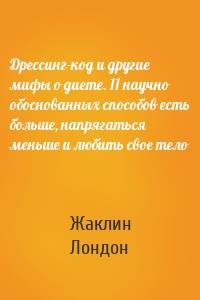 Дрессинг-код и другие мифы о диете. 11 научно обоснованных способов есть больше, напрягаться меньше и любить свое тело

Жаклин Лондон